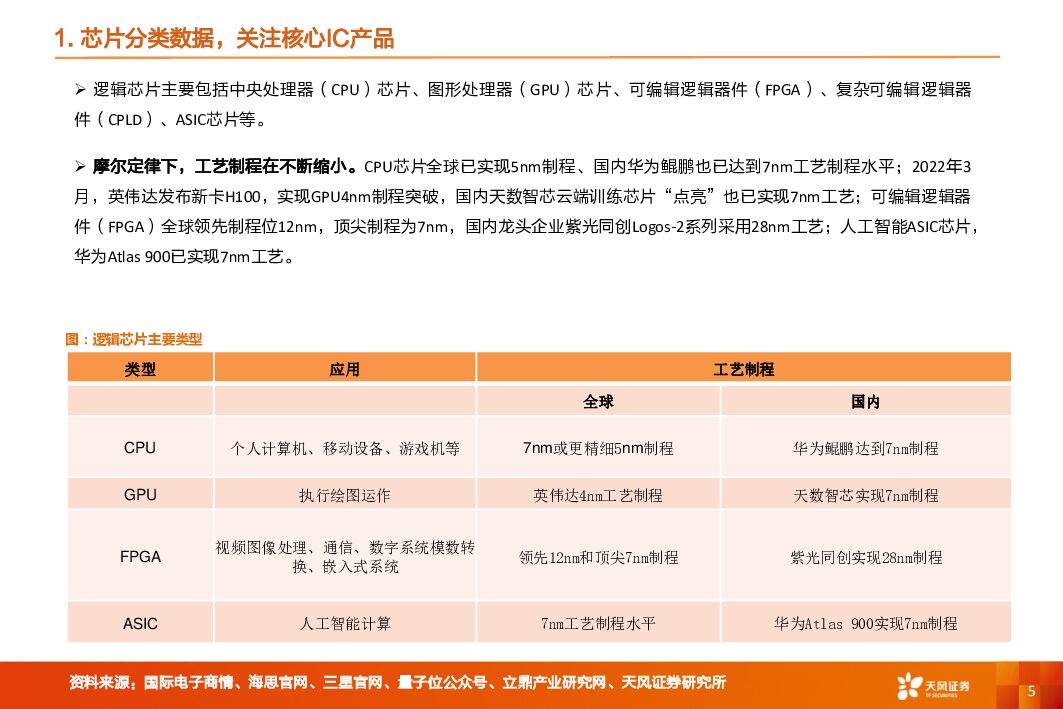 1. 芯片分类数据，关注核心IC产品

➢ 逻辑芯片主要包括中央处理器（CPU）芯片、图形处理器（GPU）芯片、可编辑逻辑器件（FPGA）、复杂可编辑逻辑器件（CPLD）、ASIC芯片等。

➢ 摩尔定律下，工艺制程在不断缩小。CPU芯片全球已实现5nm制程、国内华为鲲鹏也已达到7nm工艺制程水平；2022年3月，英伟达发布新卡H100，实现GPU4nm制程突破，国内天数智芯云端训练芯片“点亮”也已实现7nm工艺；可编辑逻辑器件（FPGA）全球领先制程位12nm，顶尖制程为7nm，国内龙头企业紫光同创Logos-2系列采用28nm工艺；人工智能ASIC芯片，华为Atlas 900已实现7nm工艺。

图：逻辑芯片主要类型

| 类型 | 应用 | 工艺制程 | |
|---|---|---|---|
| | | 全球 | 国内 |
| CPU | 个人计算机、移动设备、游戏机等 | 7nm或更精细5nm制程 | 华为鲲鹏达到7nm制程 |
| GPU | 执行绘图运作 | 英伟达4nm工艺制程 | 天数智芯实现7nm制程 |
| FPGA | 视频图像处理、通信、数字系统模数转换、嵌入式系统 | 领先12nm和顶尖7nm制程 | 紫光同创实现28nm制程 |
| ASIC | 人工智能计算 | 7nm工艺制程水平 | 华为Atlas 900实现7nm制程 |

资料来源：国际电子商情、海思官网、三星官网、量子位公众号、立鼎产业研究网、天风证券研究所

天风证券
TF SECURITIES

5